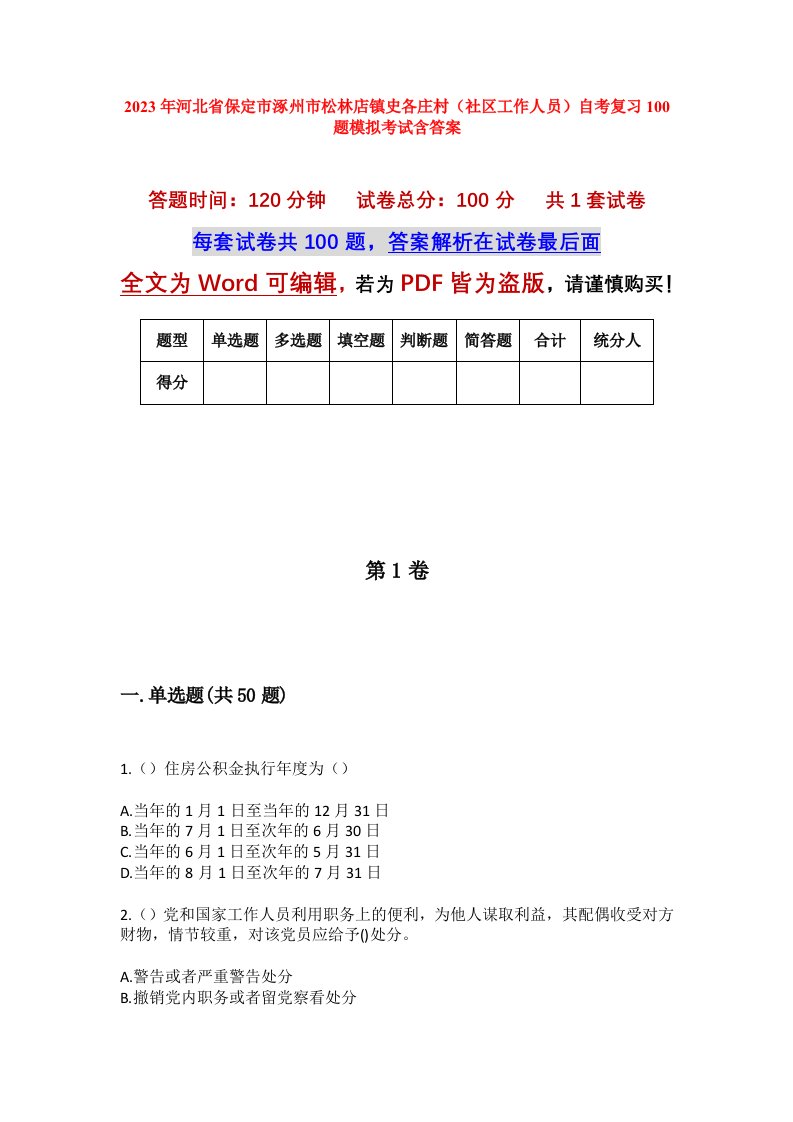 2023年河北省保定市涿州市松林店镇史各庄村（社区工作人员）自考复习100题模拟考试含答案

答题时间：120分钟　试卷总分：100分　共1套试卷

每套试卷共100题，答案解析在试卷最后面

全文为Word可编辑，若为PDF皆为盗版，请谨慎购买！

| 题型 | 单选题 | 多选题 | 填空题 | 判断题 | 简答题 | 合计 | 统分人 |
|---|---|---|---|---|---|---|---|
| 得分 | | | | | | | |

第1卷

一.单选题(共50题)

1.（）住房公积金执行年度为（）

A.当年的1月1日至当年的12月31日
B.当年的7月1日至次年的6月30日
C.当年的6月1日至次年的5月31日
D.当年的8月1日至次年的7月31日

2.（）党和国家工作人员利用职务上的便利，为他人谋取利益，其配偶收受对方财物，情节较重，对该党员应给予()处分。

A.警告或者严重警告处分
B.撤销党内职务或者留党察看处分